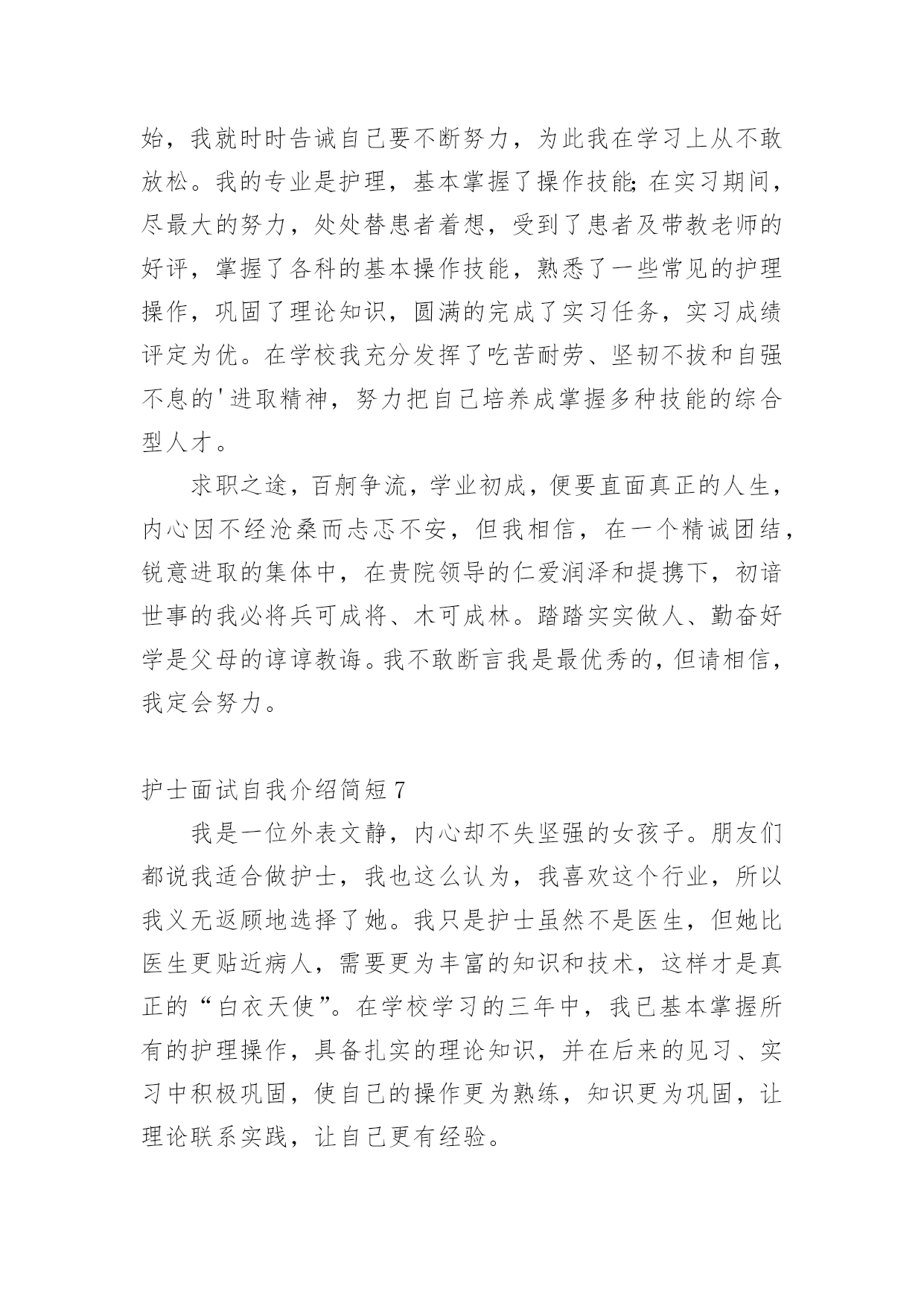 始，我就时时告诫自己要不断努力，为此我在学习上从不敢放松。我的专业是护理，基本掌握了操作技能;在实习期间，尽最大的努力，处处替患者着想，受到了患者及带教老师的好评，掌握了各科的基本操作技能，熟悉了一些常见的护理操作，巩固了理论知识，圆满的完成了实习任务，实习成绩评定为优。在学校我充分发挥了吃苦耐劳、坚韧不拔和自强不息的'进取精神，努力把自己培养成掌握多种技能的综合型人才。

求职之途，百舸争流，学业初成，便要直面真正的人生，内心因不经沧桑而忐忑不安，但我相信，在一个精诚团结，锐意进取的集体中，在贵院领导的仁爱润泽和提携下，初谙世事的我必将兵可成将、木可成林。踏踏实实做人、勤奋好学是父母的谆谆教诲。我不敢断言我是最优秀的，但请相信，我定会努力。

护士面试自我介绍简短7

我是一位外表文静，内心却不失坚强的女孩子。朋友们都说我适合做护士，我也这么认为，我喜欢这个行业，所以我义无返顾地选择了她。我只是护士虽然不是医生，但她比医生更贴近病人，需要更为丰富的知识和技术，这样才是真正的“白衣天使”。在学校学习的三年中，我已基本掌握所有的护理操作，具备扎实的理论知识，并在后来的见习、实习中积极巩固，使自己的操作更为熟练，知识更为巩固，让理论联系实践，让自己更有经验。